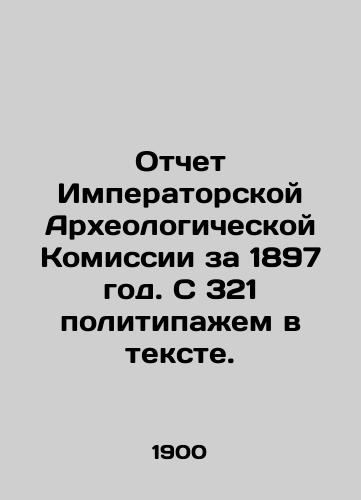 Отчет Императорской Археологической Комиссии за 1897 год. С 321 политипажем в тексте.

1900